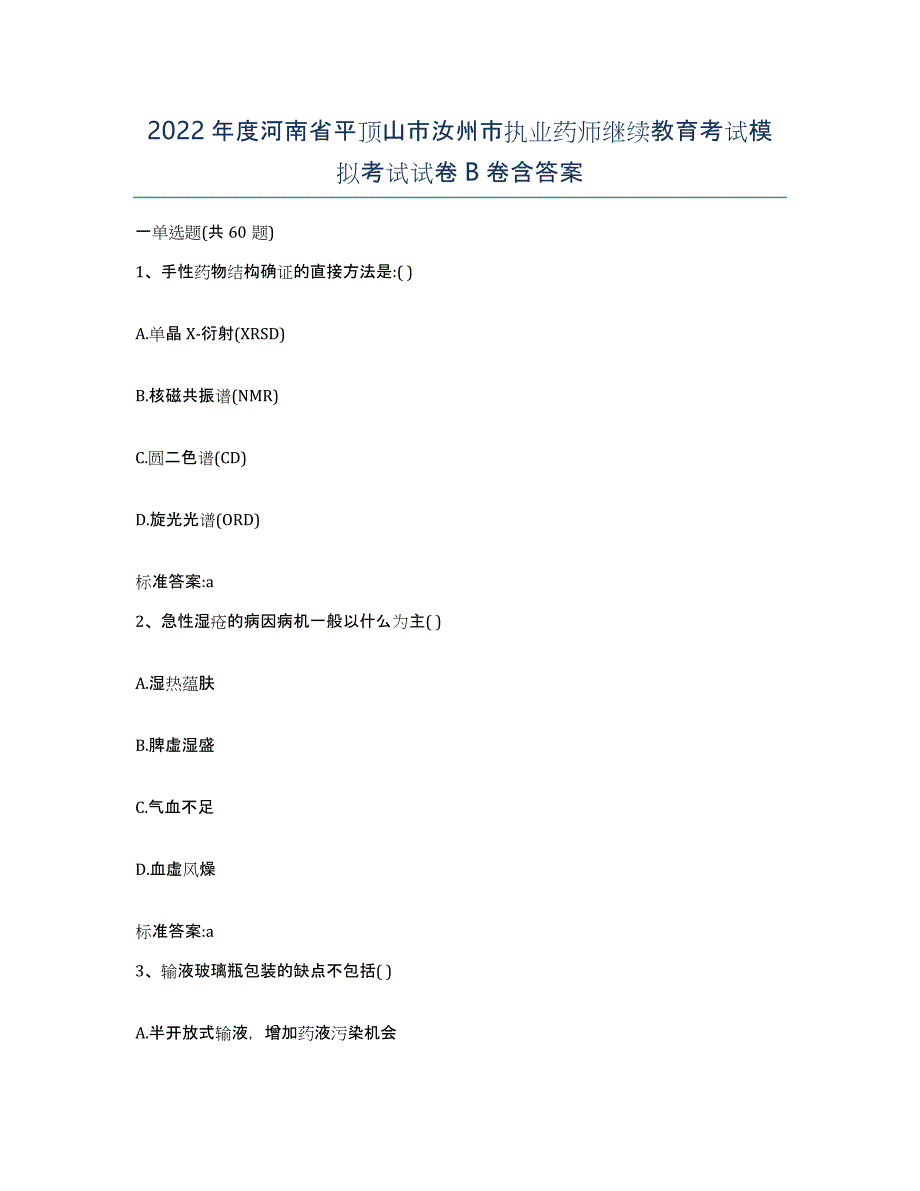 2022年度河南省平顶山市汝州市执业药师继续教育考试模拟考试试卷B卷含答案

一单选题(共60题)

1、手性药物结构确证的直接方法是:( )

A.单晶X-衍射(XRSD)

B.核磁共振谱(NMR)

C.圆二色谱(CD)

D.旋光光谱(ORD)

标准答案:a

2、急性湿疮的病因病机一般以什么为主( )

A.湿热蕴肤

B.脾虚湿盛

C.气血不足

D.血虚风燥

标准答案:a

3、输液玻璃瓶包装的缺点不包括( )

A.半开放式输液，增加药液污染机会